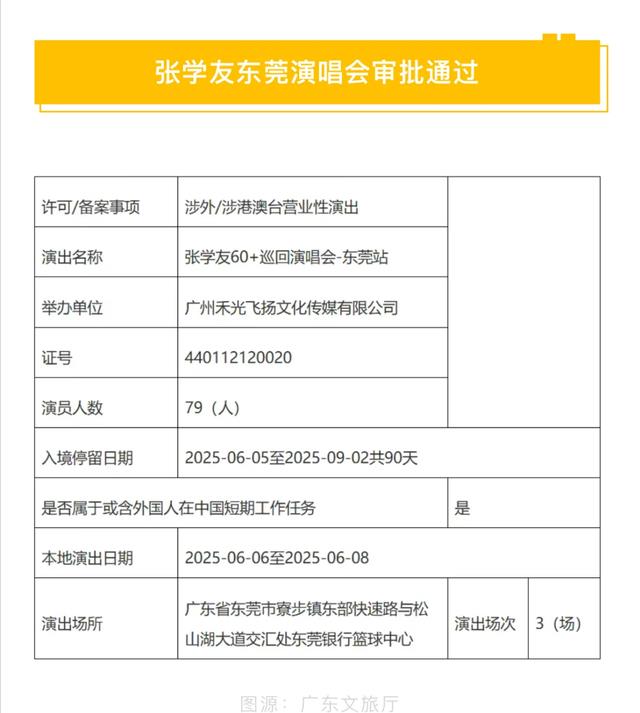 张学友东莞演唱会审批通过

| 许可/备案事项 | 涉外/涉港澳台营业性演出 | | |
|---|---|---|---|
| 演出名称 | 张学友60+巡回演唱会-东莞站 | | |
| 举办单位 | 广州禾光飞扬文化传媒有限公司 | | |
| 证号 | 440112120020 | | |
| 演员人数 | 79（人） | | |
| 入境停留日期 | 2025-06-05至2025-09-02共90天 | | |
| 是否属于或含外国人在中国短期工作任务 | | 是 | |
| 本地演出日期 | 2025-06-06至2025-06-08 | | |
| 演出场所 | 广东省东莞市寮步镇东部快速路与松山湖大道交汇处东莞银行篮球中心 | 演出场次 | 3（场） |

图源：广东文旅厅